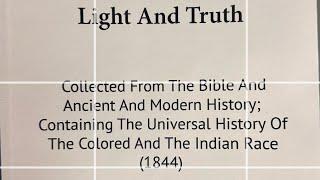 Light And Truth

Collected From The Bible And Ancient And Modern History; Containing The Universal History Of The Colored And The Indian Race (1844)